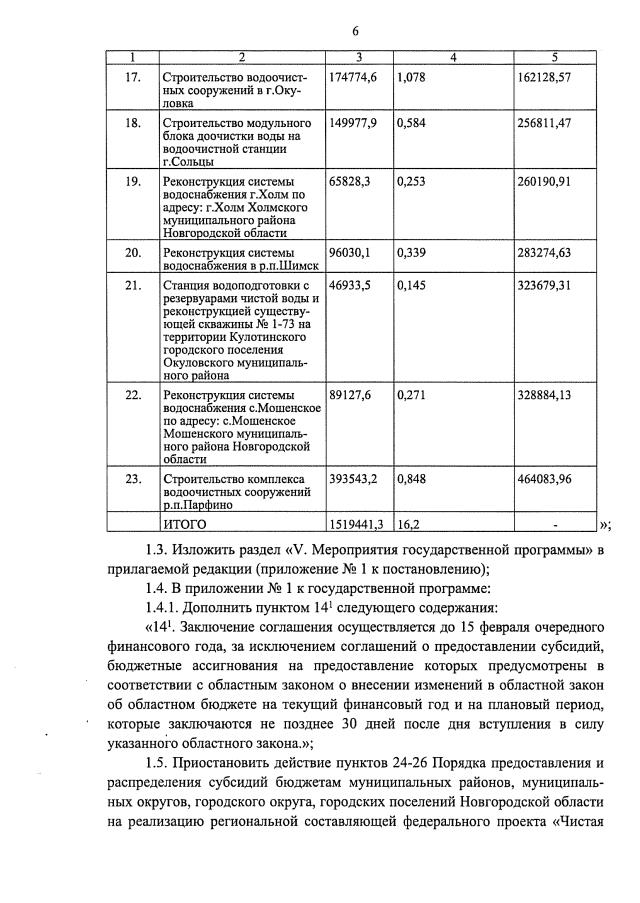 6

| 1 | 2 | 3 | 4 | 5 |
|---|---|---|---|---|
| 17. | Строительство водоочистных сооружений в г.Окуловка | 174774,6 | 1,078 | 162128,57 |
| 18. | Строительство модульного блока доочистки воды на водоочистной станции г.Сольцы | 149977,9 | 0,584 | 256811,47 |
| 19. | Реконструкция системы водоснабжения г.Холм по адресу: г.Холм Холмского муниципального района Новгородской области | 65828,3 | 0,253 | 260190,91 |
| 20. | Реконструкция системы водоснабжения в р.п.Шимск | 96030,1 | 0,339 | 283274,63 |
| 21. | Станция водоподготовки с резервуарами чистой воды и реконструкцией существующей скважины № 1-73 на территории Кулотинского городского поселения Окуловского муниципального района | 46933,5 | 0,145 | 323679,31 |
| 22. | Реконструкция системы водоснабжения с.Мошенское по адресу: с.Мошенское Мошенского муниципального района Новгородской области | 89127,6 | 0,271 | 328884,13 |
| 23. | Строительство комплекса водоочистных сооружений р.п.Парфино | 393543,2 | 0,848 | 464083,96 |
| | ИТОГО | 1519441,3 | 16,2 | - |

»;

1.3. Изложить раздел «V. Мероприятия государственной программы» в прилагаемой редакции (приложение № 1 к постановлению);

1.4. В приложении № 1 к государственной программе:

1.4.1. Дополнить пунктом $14^1$ следующего содержания:

«$14^1$. Заключение соглашения осуществляется до 15 февраля очередного финансового года, за исключением соглашений о предоставлении субсидий, бюджетные ассигнования на предоставление которых предусмотрены в соответствии с областным законом о внесении изменений в областной закон об областном бюджете на текущий финансовый год и на плановый период, которые заключаются не позднее 30 дней после дня вступления в силу указанного областного закона.»;

1.5. Приостановить действие пунктов 24-26 Порядка предоставления и распределения субсидий бюджетам муниципальных районов, муниципальных округов, городского округа, городских поселений Новгородской области на реализацию региональной составляющей федерального проекта «Чистая